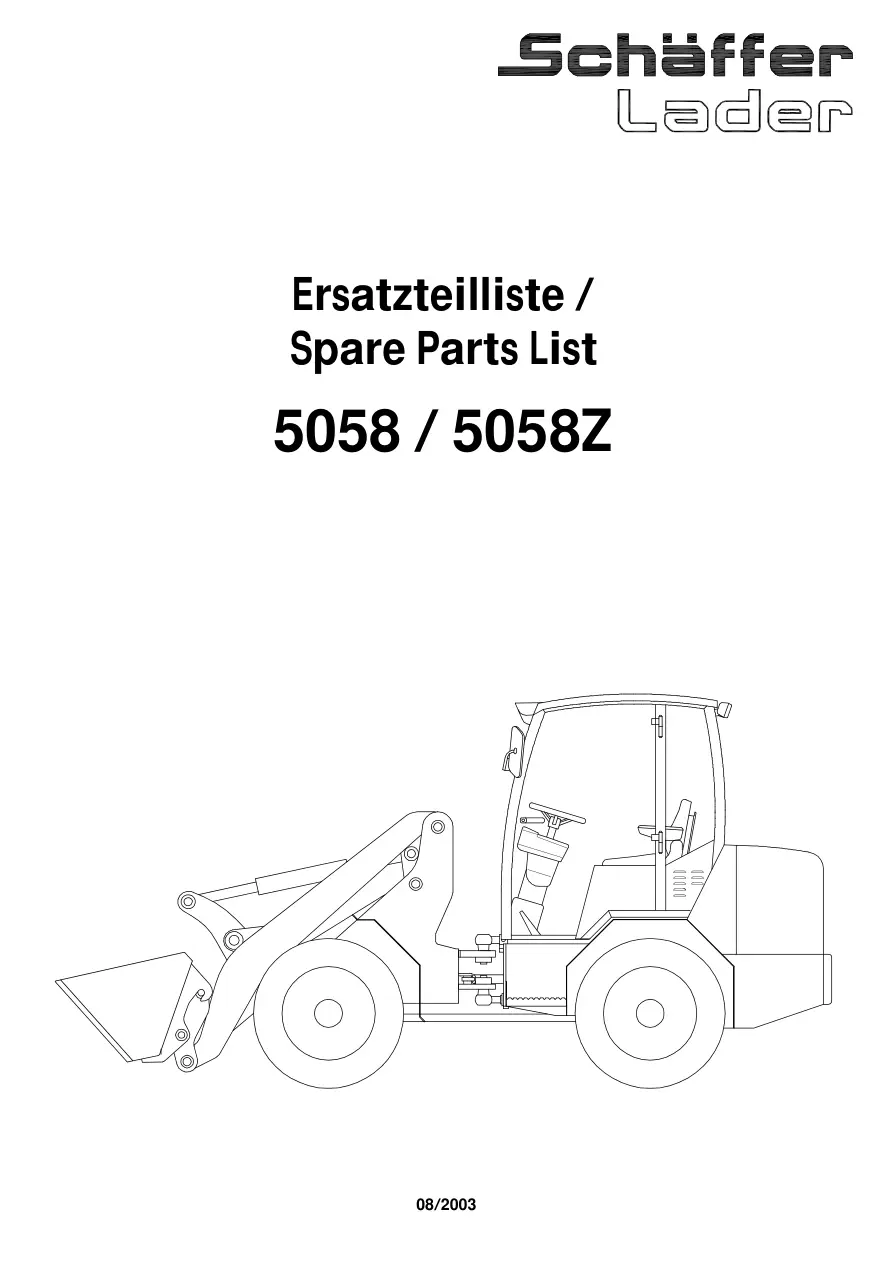 Schäffer
Lader

Ersatzteilliste /
Spare Parts List

5058 / 5058Z

08/2003